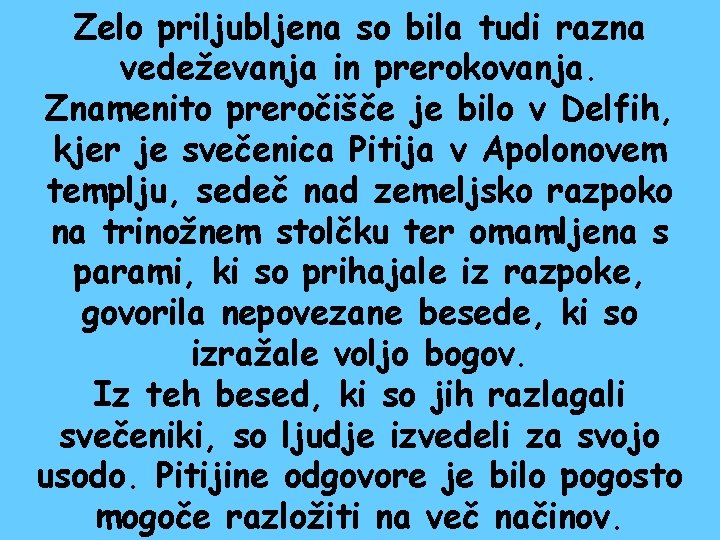 Zelo priljubljena so bila tudi razna vedeževanja in prerokovanja. Znamenito preročišče je bilo v Delfih, kjer je svečenica Pitija v Apolonovem templju, sedeč nad zemeljsko razpoko na trinožnem stolčku ter omamljena s parami, ki so prihajale iz razpoke, govorila nepovezane besede, ki so izražale voljo bogov.
Iz teh besed, ki so jih razlagali svečeniki, so ljudje izvedeli za svojo usodo. Pitijine odgovore je bilo pogosto mogoče razložiti na več načinov.